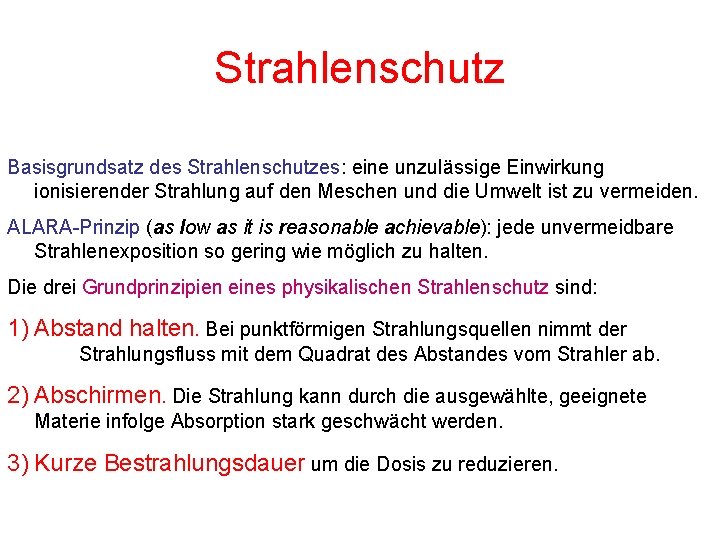 Strahlenschutz

Basisgrundsatz des Strahlenschutzes: eine unzulässige Einwirkung ionisierender Strahlung auf den Meschen und die Umwelt ist zu vermeiden.

ALARA-Prinzip (as low as it is reasonable achievable): jede unvermeidbare Strahlenexposition so gering wie möglich zu halten.

Die drei Grundprinzipien eines physikalischen Strahlenschutz sind:

1) Abstand halten. Bei punktförmigen Strahlungsquellen nimmt der Strahlungsfluss mit dem Quadrat des Abstandes vom Strahler ab.

2) Abschirmen. Die Strahlung kann durch die ausgewählte, geeignete Materie infolge Absorption stark geschwächt werden.

3) Kurze Bestrahlungsdauer um die Dosis zu reduzieren.